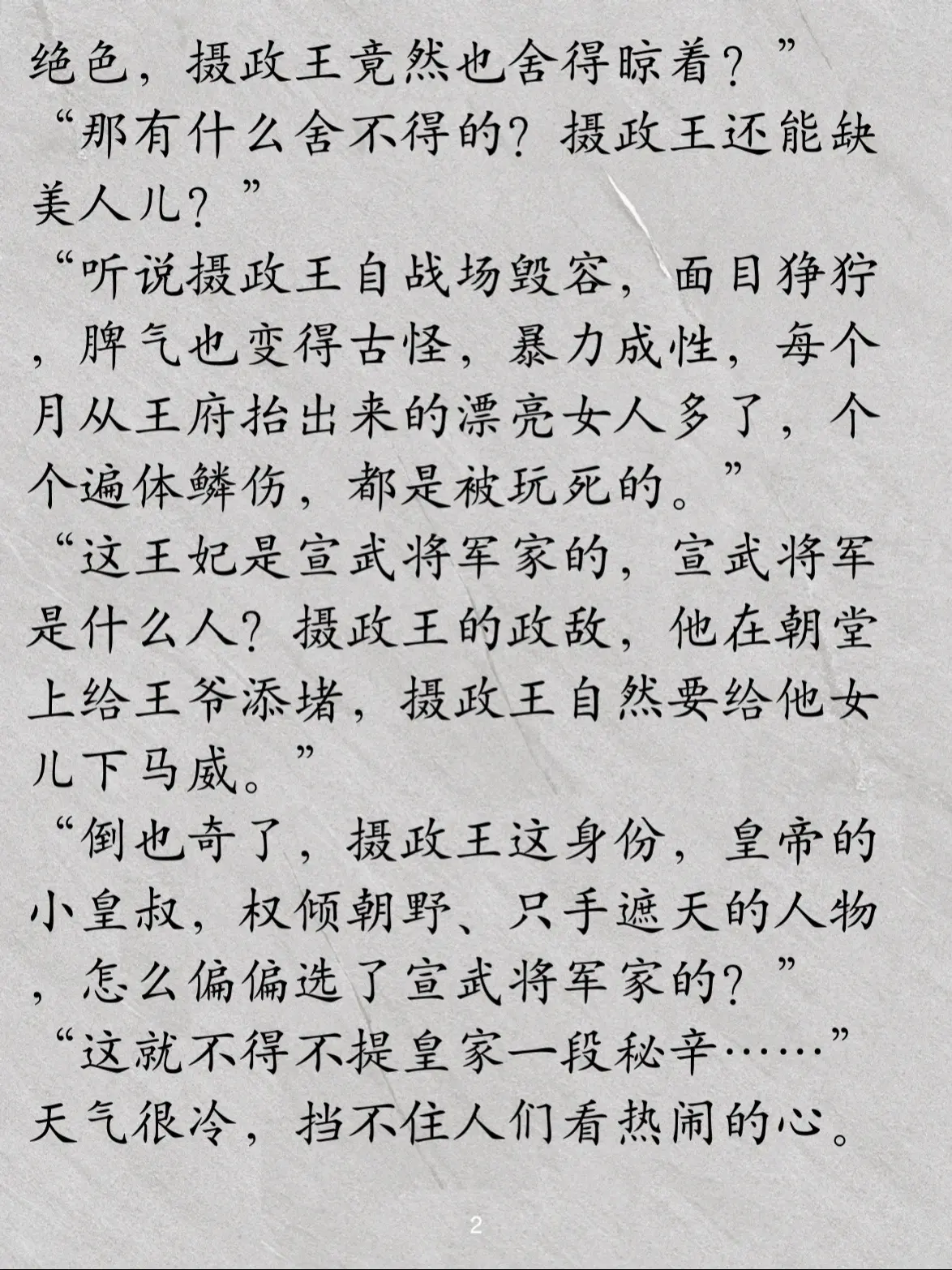 绝色，摄政王竟然也舍得晾着？”

“那有什么舍不得的？摄政王还能缺美人儿？”

“听说摄政王自战场毁容，面目狰狞，脾气也变得古怪，暴力成性，每个月从王府抬出来的漂亮女人多了，个个遍体鳞伤，都是被玩死的。”

“这王妃是宣武将军家的，宣武将军是什么人？摄政王的政敌，他在朝堂上给王爷添堵，摄政王自然要给他女儿下马威。”

“倒也奇了，摄政王这身份，皇帝的小皇叔，权倾朝野、只手遮天的人物，怎么偏偏选了宣武将军家的？”

“这就不得不提皇家一段秘辛……”

天气很冷，挡不住人们看热闹的心。

2